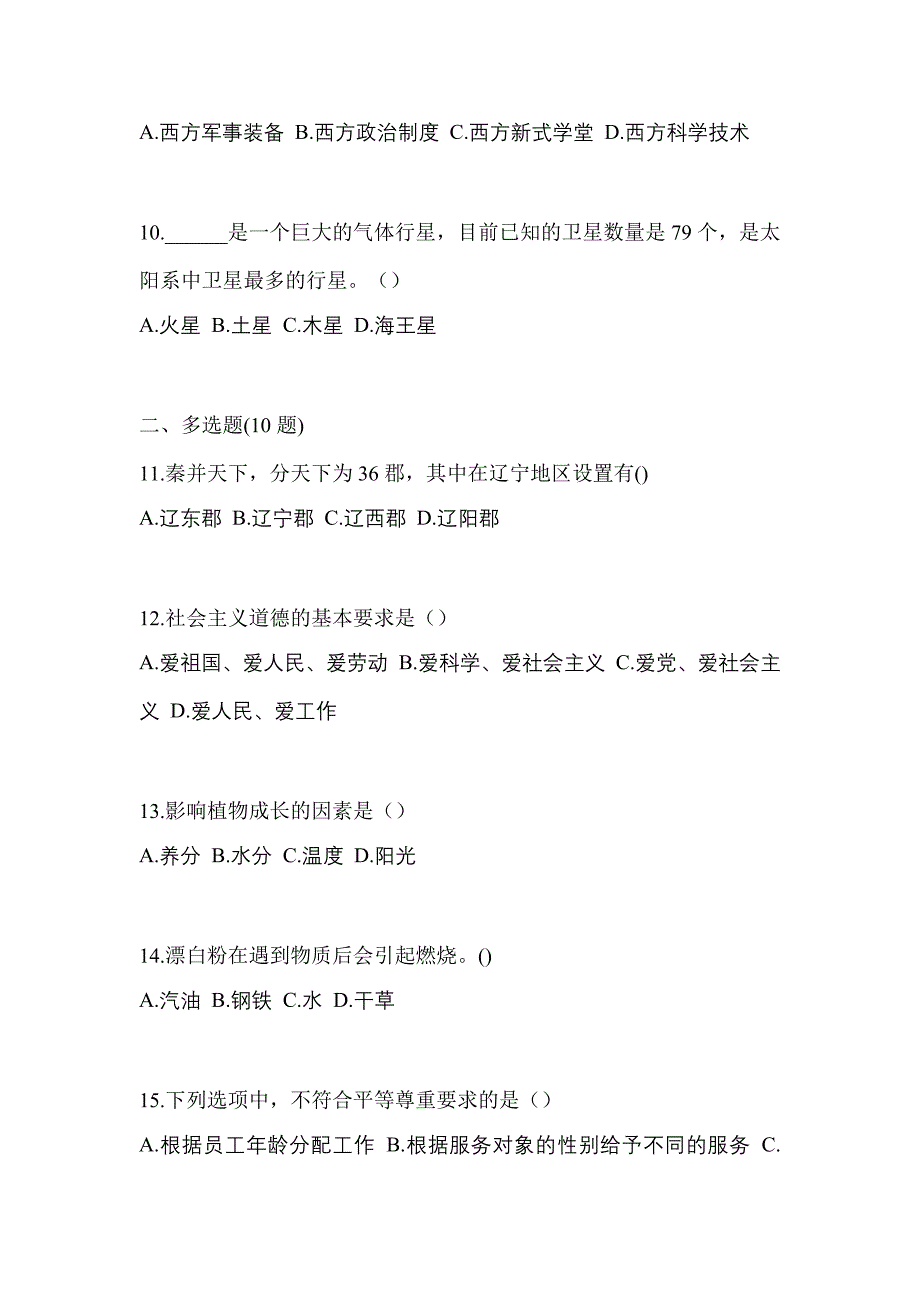 A.西方军事装备 B.西方政治制度 C.西方新式学堂 D.西方科学技术

10.______是一个巨大的气体行星，目前已知的卫星数量是 79 个，是太阳系中卫星最多的行星。（）
A.火星 B.土星 C.木星 D.海王星

二、多选题(10 题)
11.秦并天下，分天下为 36 郡，其中在辽宁地区设置有()
A.辽东郡 B.辽宁郡 C.辽西郡 D.辽阳郡

12.社会主义道德的基本要求是（）
A.爱祖国、爱人民、爱劳动 B.爱科学、爱社会主义 C.爱党、爱社会主义 D.爱人民、爱工作

13.影响植物成长的因素是（）
A.养分 B.水分 C.温度 D.阳光

14.漂白粉在遇到物质后会引起燃烧。()
A.汽油 B.钢铁 C.水 D.干草

15.下列选项中，不符合平等尊重要求的是（）
A.根据员工年龄分配工作 B.根据服务对象的性别给予不同的服务 C.